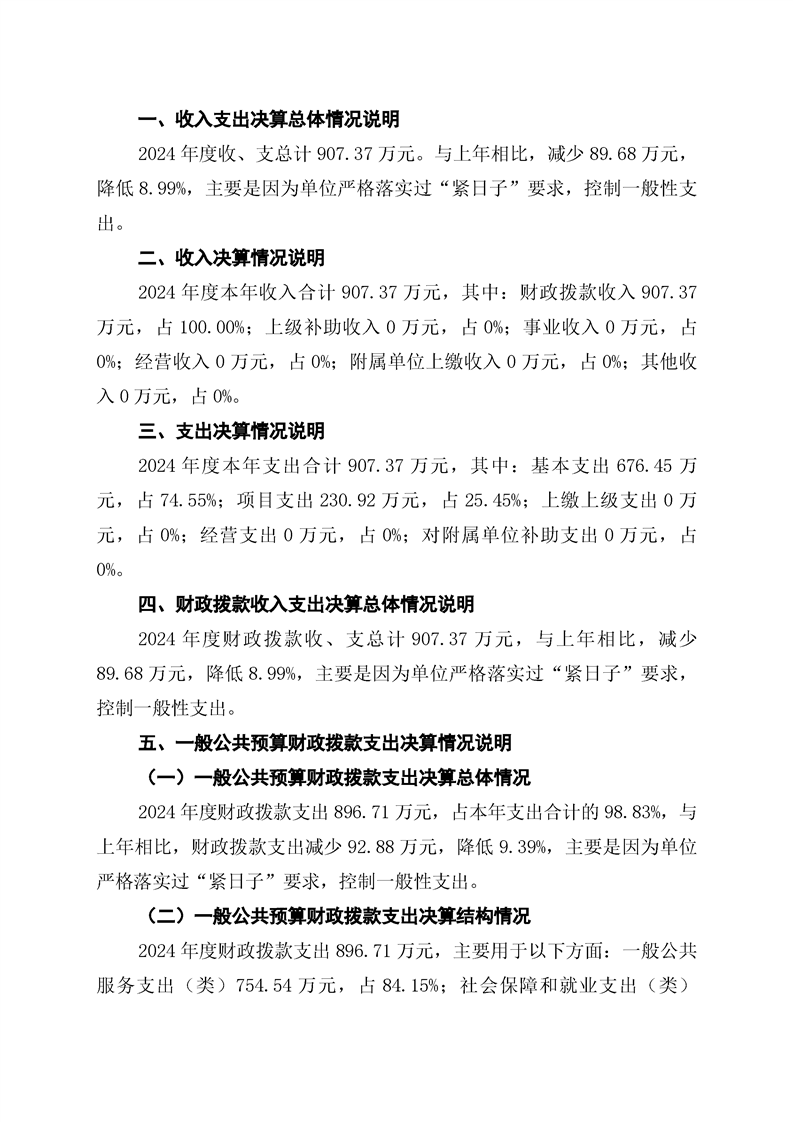 一、收入支出决算总体情况说明

2024 年度收、支总计 907.37 万元。与上年相比，减少 89.68 万元，降低 8.99%，主要是因为单位严格落实过“紧日子”要求，控制一般性支出。

二、收入决算情况说明

2024 年度本年收入合计 907.37 万元，其中：财政拨款收入 907.37 万元，占 100.00%；上级补助收入 0 万元，占 0%；事业收入 0 万元，占 0%；经营收入 0 万元，占 0%；附属单位上缴收入 0 万元，占 0%；其他收入 0 万元，占 0%。

三、支出决算情况说明

2024 年度本年支出合计 907.37 万元，其中：基本支出 676.45 万元，占 74.55%；项目支出 230.92 万元，占 25.45%；上缴上级支出 0 万元，占 0%；经营支出 0 万元，占 0%；对附属单位补助支出 0 万元，占 0%。

四、财政拨款收入支出决算总体情况说明

2024 年度财政拨款收、支总计 907.37 万元，与上年相比，减少 89.68 万元，降低 8.99%，主要是因为单位严格落实过“紧日子”要求，控制一般性支出。

五、一般公共预算财政拨款支出决算情况说明

（一）一般公共预算财政拨款支出决算总体情况

2024 年度财政拨款支出 896.71 万元，占本年支出合计的 98.83%，与上年相比，财政拨款支出减少 92.88 万元，降低 9.39%，主要是因为单位严格落实过“紧日子”要求，控制一般性支出。

（二）一般公共预算财政拨款支出决算结构情况

2024 年度财政拨款支出 896.71 万元，主要用于以下方面：一般公共服务支出（类）754.54 万元，占 84.15%；社会保障和就业支出（类）